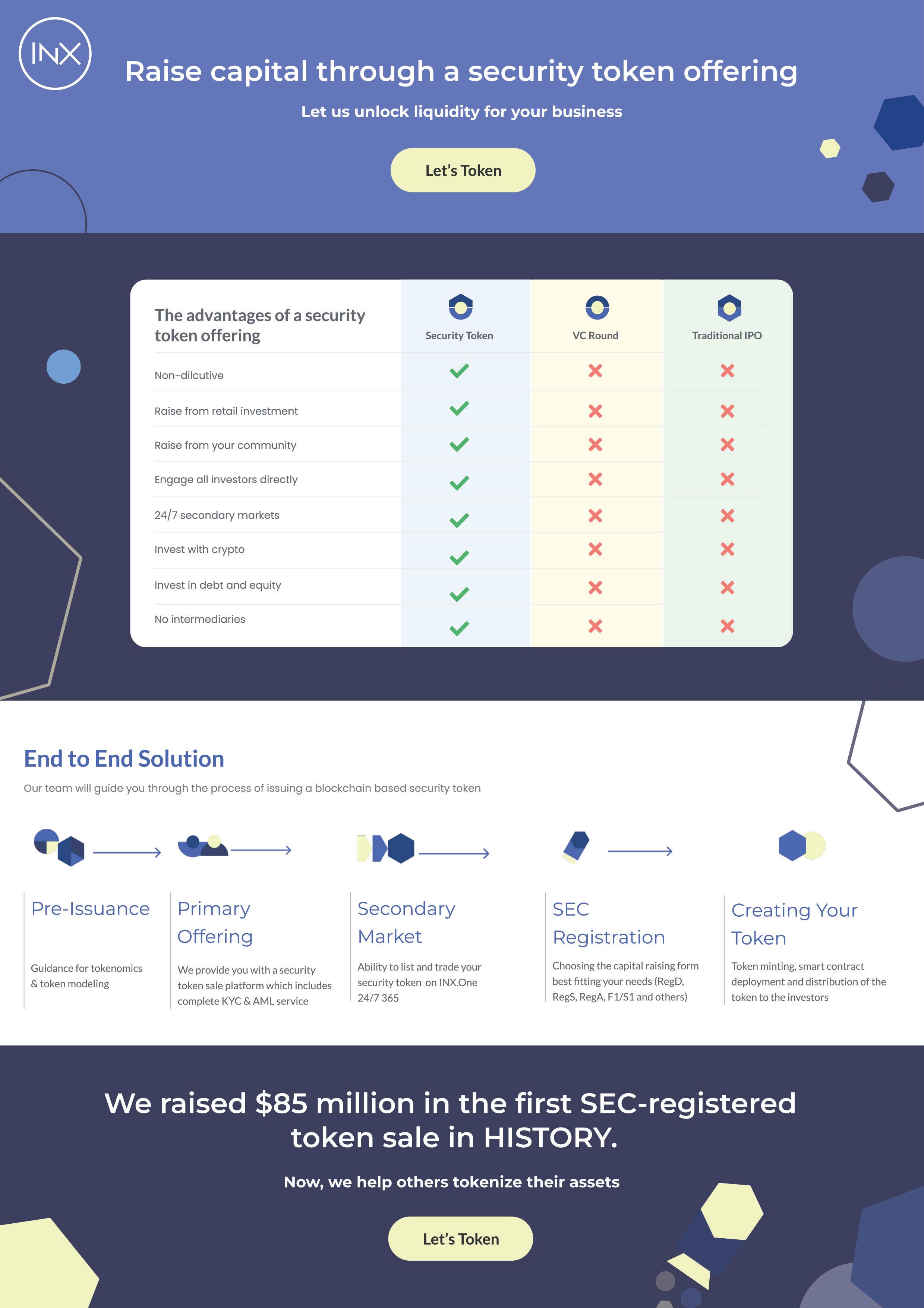 INX

Raise capital through a security token offering

Let us unlock liquidity for your business

Let's Token

| The advantages of a security token offering | Security Token | VC Round | Traditional IPO |
|---|---|---|---|
| Non-dilcutive | ✓ | ✗ | ✗ |
| Raise from retail investment | ✓ | ✗ | ✗ |
| Raise from your community | ✓ | ✗ | ✗ |
| Engage all investors directly | ✓ | ✗ | ✗ |
| 24/7 secondary markets | ✓ | ✗ | ✗ |
| Invest with crypto | ✓ | ✗ | ✗ |
| Invest in debt and equity | ✓ | ✗ | ✗ |
| No intermediaries | ✓ | ✗ | ✗ |

End to End Solution

Our team will guide you through the process of issuing a blockchain based security token

Pre-Issuance

Guidance for tokenomics & token modeling

Primary Offering

We provide you with a security token sale platform which includes complete KYC & AML service

Secondary Market

Ability to list and trade your security token on INX.One 24/7 365

SEC Registration

Choosing the capital raising form best fitting your needs (RegD, RegS, RegA, F1/S1 and others)

Creating Your Token

Token minting, smart contract deployment and distribution of the token to the investors

We raised $85 million in the first SEC-registered token sale in HISTORY.

Now, we help others tokenize their assets

Let's Token